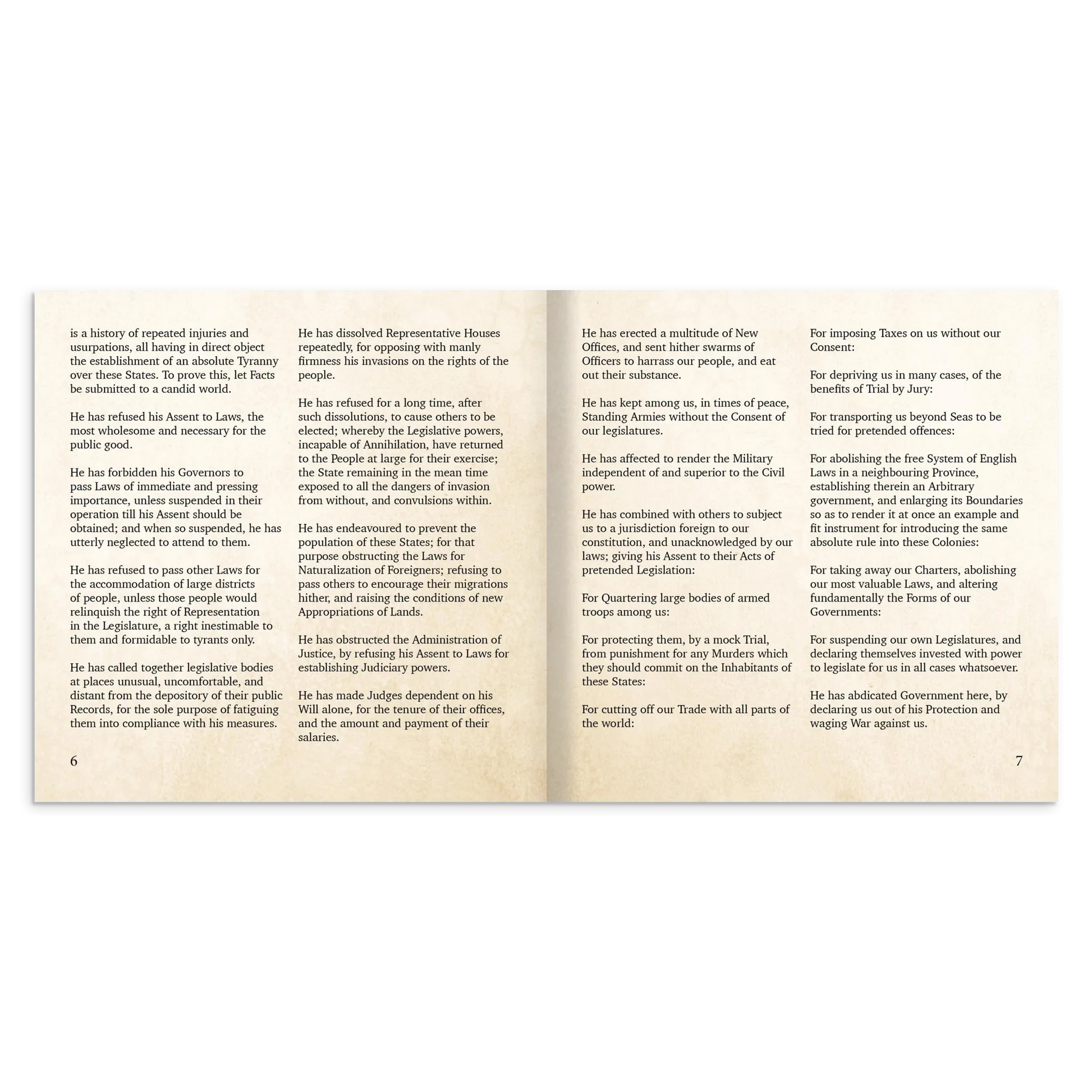 is a history of repeated injuries and usurpations, all having in direct object the establishment of an absolute Tyranny over these States. To prove this, let Facts be submitted to a candid world.

He has refused his Assent to Laws, the most wholesome and necessary for the public good.

He has forbidden his Governors to pass Laws of immediate and pressing importance, unless suspended in their operation till his Assent should be obtained; and when so suspended, he has utterly neglected to attend to them.

He has refused to pass other Laws for the accommodation of large districts of people, unless those people would relinquish the right of Representation in the Legislature, a right inestimable to them and formidable to tyrants only.

He has called together legislative bodies at places unusual, uncomfortable, and distant from the depository of their public Records, for the sole purpose of fatiguing them into compliance with his measures.

He has dissolved Representative Houses repeatedly, for opposing with manly firmness his invasions on the rights of the people.

He has refused for a long time, after such dissolutions, to cause others to be elected; whereby the Legislative powers, incapable of Annihilation, have returned to the People at large for their exercise; the State remaining in the mean time exposed to all the dangers of invasion from without, and convulsions within.

He has endeavoured to prevent the population of these States; for that purpose obstructing the Laws for Naturalization of Foreigners; refusing to pass others to encourage their migrations hither, and raising the conditions of new Appropriations of Lands.

He has obstructed the Administration of Justice, by refusing his Assent to Laws for establishing Judiciary powers.

He has made Judges dependent on his Will alone, for the tenure of their offices, and the amount and payment of their salaries.

6

He has erected a multitude of New Offices, and sent hither swarms of Officers to harrass our people, and eat out their substance.

He has kept among us, in times of peace, Standing Armies without the Consent of our legislatures.

He has affected to render the Military independent of and superior to the Civil power.

He has combined with others to subject us to a jurisdiction foreign to our constitution, and unacknowledged by our laws; giving his Assent to their Acts of pretended Legislation:

For Quartering large bodies of armed troops among us:

For protecting them, by a mock Trial, from punishment for any Murders which they should commit on the Inhabitants of these States:

For cutting off our Trade with all parts of the world:

For imposing Taxes on us without our Consent:

For depriving us in many cases, of the benefits of Trial by Jury:

For transporting us beyond Seas to be tried for pretended offences:

For abolishing the free System of English Laws in a neighbouring Province, establishing therein an Arbitrary government, and enlarging its Boundaries so as to render it at once an example and fit instrument for introducing the same absolute rule into these Colonies:

For taking away our Charters, abolishing our most valuable Laws, and altering fundamentally the Forms of our Governments:

For suspending our own Legislatures, and declaring themselves invested with power to legislate for us in all cases whatsoever.

He has abdicated Government here, by declaring us out of his Protection and waging War against us.

7